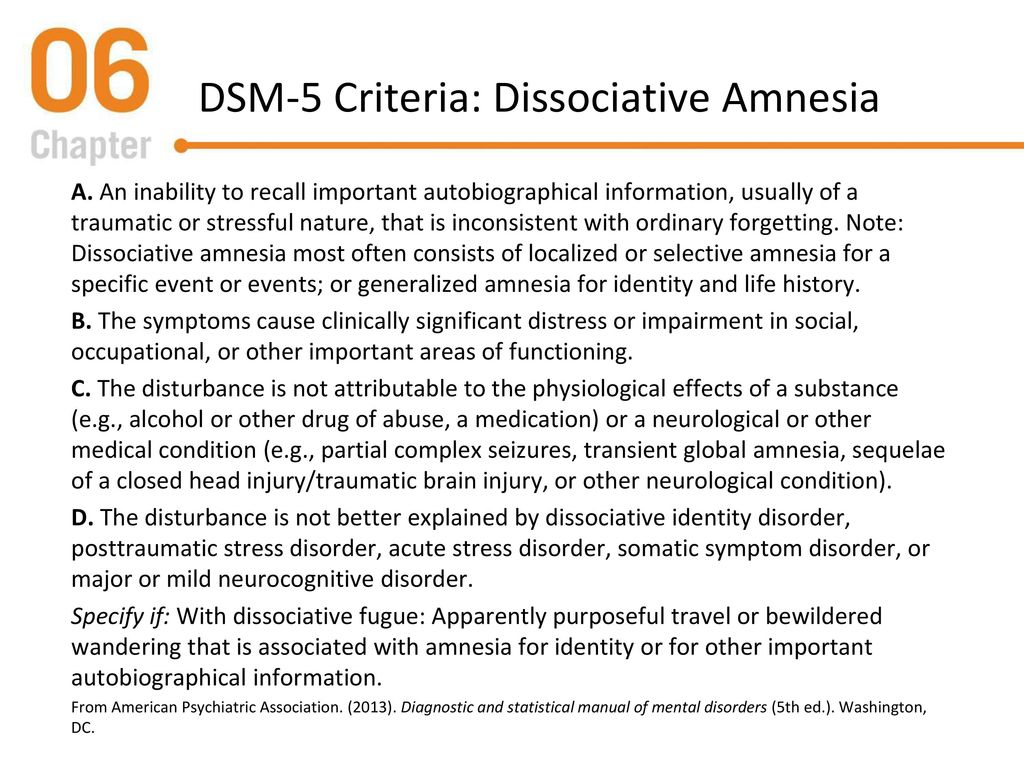 06
Chapter

DSM-5 Criteria: Dissociative Amnesia

A. An inability to recall important autobiographical information, usually of a traumatic or stressful nature, that is inconsistent with ordinary forgetting. Note: Dissociative amnesia most often consists of localized or selective amnesia for a specific event or events; or generalized amnesia for identity and life history.

B. The symptoms cause clinically significant distress or impairment in social, occupational, or other important areas of functioning.

C. The disturbance is not attributable to the physiological effects of a substance (e.g., alcohol or other drug of abuse, a medication) or a neurological or other medical condition (e.g., partial complex seizures, transient global amnesia, sequelae of a closed head injury/traumatic brain injury, or other neurological condition).

D. The disturbance is not better explained by dissociative identity disorder, posttraumatic stress disorder, acute stress disorder, somatic symptom disorder, or major or mild neurocognitive disorder.

Specify if: With dissociative fugue: Apparently purposeful travel or bewildered wandering that is associated with amnesia for identity or for other important autobiographical information.

From American Psychiatric Association. (2013). Diagnostic and statistical manual of mental disorders (5th ed.). Washington, DC.